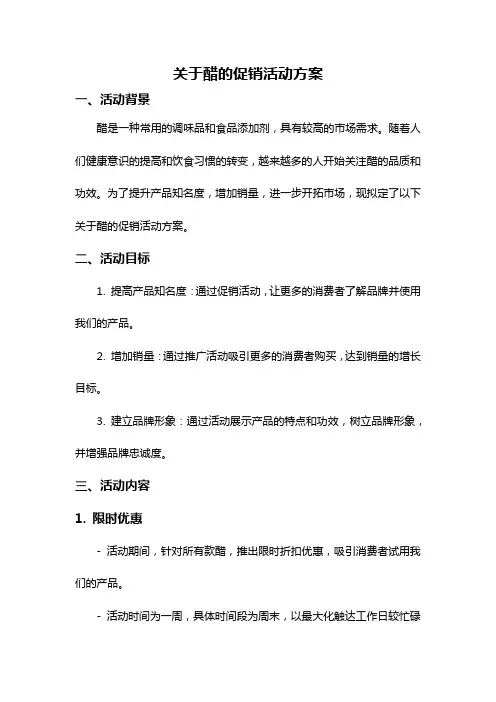 关于醋的促销活动方案

一、活动背景

醋是一种常用的调味品和食品添加剂，具有较高的市场需求。随着人们健康意识的提高和饮食习惯的转变，越来越多的人开始关注醋的品质和功效。为了提升产品知名度，增加销量，进一步开拓市场，现拟定了以下关于醋的促销活动方案。

二、活动目标

1. 提高产品知名度：通过促销活动，让更多的消费者了解品牌并使用我们的产品。

2. 增加销量：通过推广活动吸引更多的消费者购买，达到销量的增长目标。

3. 建立品牌形象：通过活动展示产品的特点和功效，树立品牌形象，并增强品牌忠诚度。

三、活动内容

1. 限时优惠

- 活动期间，针对所有款醋，推出限时折扣优惠，吸引消费者试用我们的产品。

- 活动时间为一周，具体时间段为周末，以最大化触达工作日较忙碌